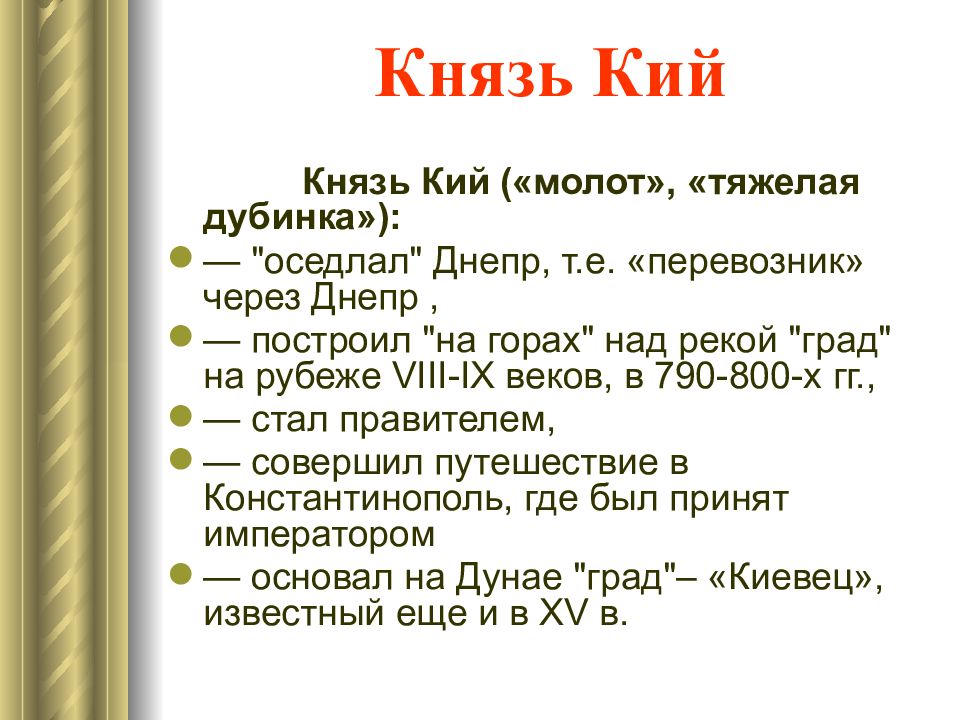 Князь Кий

Князь Кий («молот», «тяжелая дубинка»):

— "оседлал" Днепр, т.е. «перевозник» через Днепр ,

— построил "на горах" над рекой "град" на рубеже VIII-IX веков, в 790-800-х гг.,

— стал правителем,

— совершил путешествие в Константинополь, где был принят императором

— основал на Дунае "град"– «Киевец», известный еще и в XV в.